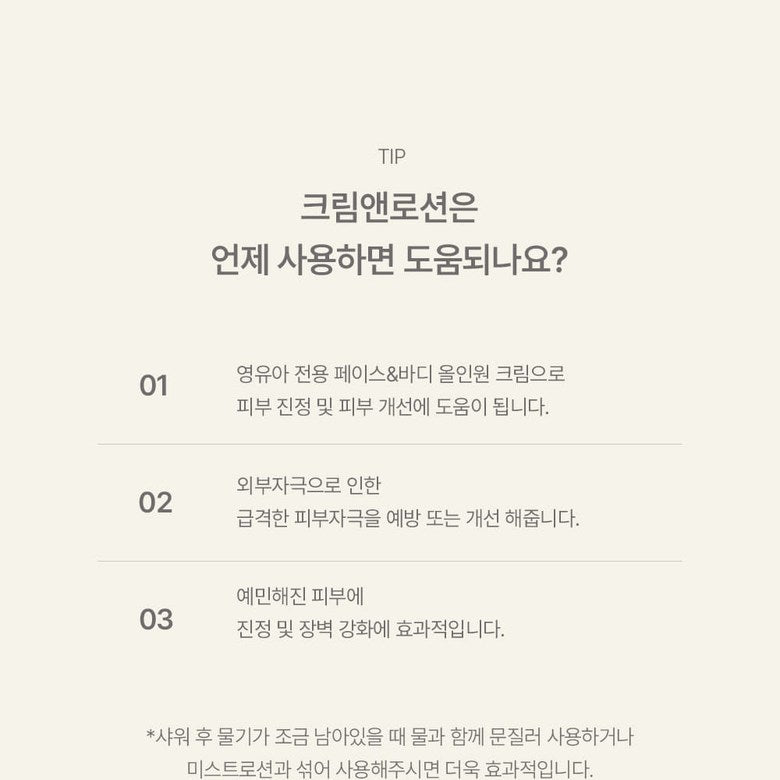 TIP

크림앤로션은
언제 사용하면 도움되나요?

01
영유아 전용 페이스&바디 올인원 크림으로
피부 진정 및 피부 개선에 도움이 됩니다.

02
외부자극으로 인한
급격한 피부자극을 예방 또는 개선 해줍니다.

03
예민해진 피부에
진정 및 장벽 강화에 효과적입니다.

*샤워 후 물기가 조금 남아있을 때 물과 함께 문질러 사용하거나
미스트로션과 섞어 사용해주시면 더욱 효과적입니다.